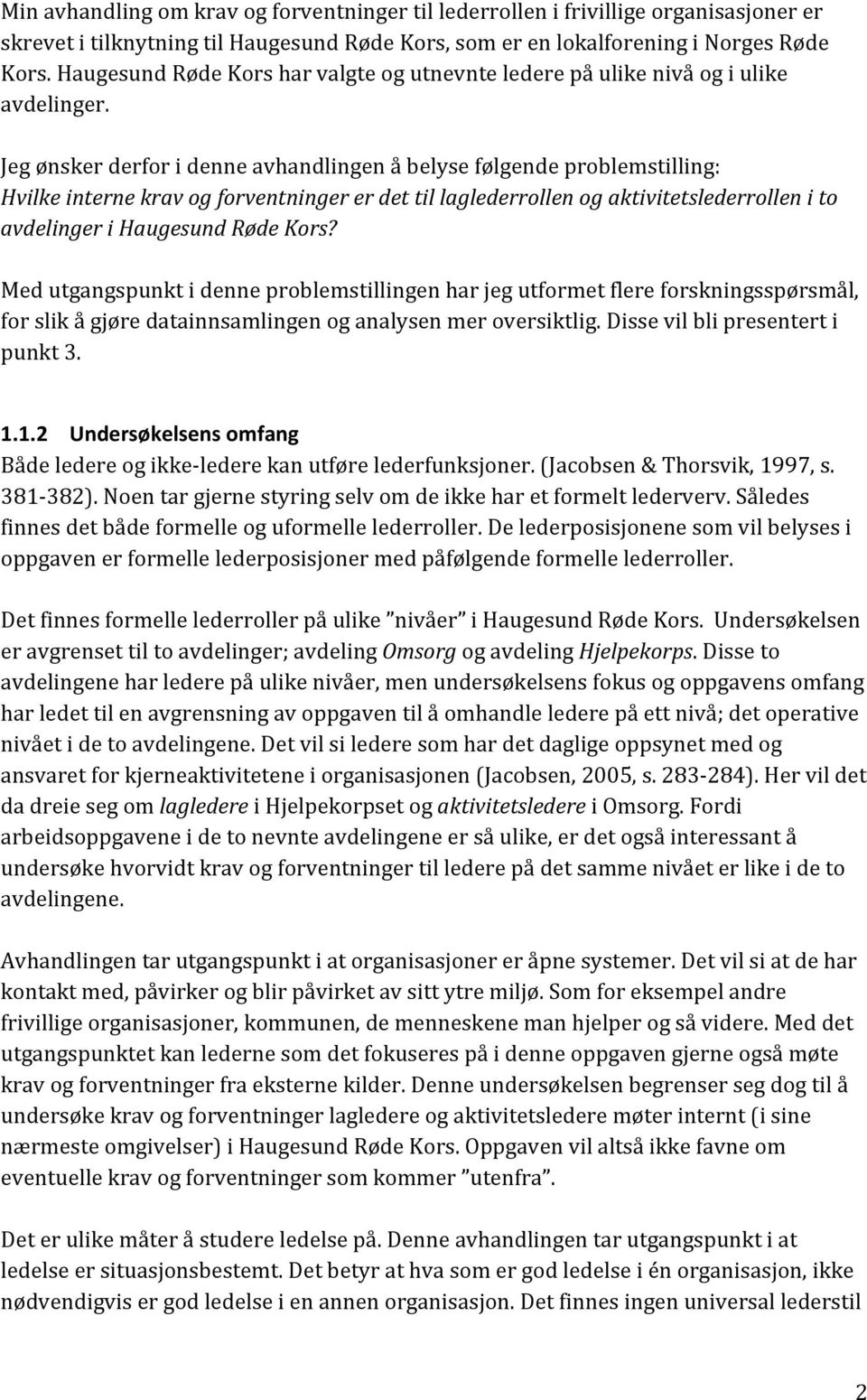 Min avhandling om krav og forventninger til lederrollen i frivillige organisasjoner er skrevet i tilknytning til Haugesund Røde Kors, som er en lokalforening i Norges Røde Kors. Haugesund Røde Kors har valgte og utnevnte ledere på ulike nivå og i ulike avdelinger.

Jeg ønsker derfor i denne avhandlingen å belyse følgende problemstilling: Hvilke interne krav og forventninger er det til laglederrollen og aktivitetslederrollen i to avdelinger i Haugesund Røde Kors?

Med utgangspunkt i denne problemstillingen har jeg utformet flere forskningsspørsmål, for slik å gjøre datainnsamlingen og analysen mer oversiktlig. Disse vil bli presentert i punkt 3.

1.1.2 Undersøkelsens omfang
Både ledere og ikke-ledere kan utføre lederfunksjoner. (Jacobsen & Thorsvik, 1997, s. 381-382). Noen tar gjerne styring selv om de ikke har et formelt lederverv. Således finnes det både formelle og uformelle lederroller. De lederposisjonene som vil belyses i oppgaven er formelle lederposisjoner med påfølgende formelle lederroller.

Det finnes formelle lederroller på ulike ”nivåer” i Haugesund Røde Kors. Undersøkelsen er avgrenset til to avdelinger; avdeling Omsorg og avdeling Hjelpekorps. Disse to avdelingene har ledere på ulike nivåer, men undersøkelsens fokus og oppgavens omfang har ledet til en avgrensning av oppgaven til å omhandle ledere på ett nivå; det operative nivået i de to avdelingene. Det vil si ledere som har det daglige oppsynet med og ansvaret for kjerneaktivitetene i organisasjonen (Jacobsen, 2005, s. 283-284). Her vil det da dreie seg om lagledere i Hjelpekorpset og aktivitetsledere i Omsorg. Fordi arbeidsoppgavene i de to nevnte avdelingene er så ulike, er det også interessant å undersøke hvorvidt krav og forventninger til ledere på det samme nivået er like i de to avdelingene.

Avhandlingen tar utgangspunkt i at organisasjoner er åpne systemer. Det vil si at de har kontakt med, påvirker og blir påvirket av sitt ytre miljø. Som for eksempel andre frivillige organisasjoner, kommunen, de menneskene man hjelper og så videre. Med det utgangspunktet kan lederne som det fokuseres på i denne oppgaven gjerne også møte krav og forventninger fra eksterne kilder. Denne undersøkelsen begrenser seg dog til å undersøke krav og forventninger lagledere og aktivitetsledere møter internt (i sine nærmeste omgivelser) i Haugesund Røde Kors. Oppgaven vil altså ikke favne om eventuelle krav og forventninger som kommer ”utenfra”.

Det er ulike måter å studere ledelse på. Denne avhandlingen tar utgangspunkt i at ledelse er situasjonsbestemt. Det betyr at hva som er god ledelse i én organisasjon, ikke nødvendigvis er god ledelse i en annen organisasjon. Det finnes ingen universal lederstil

2